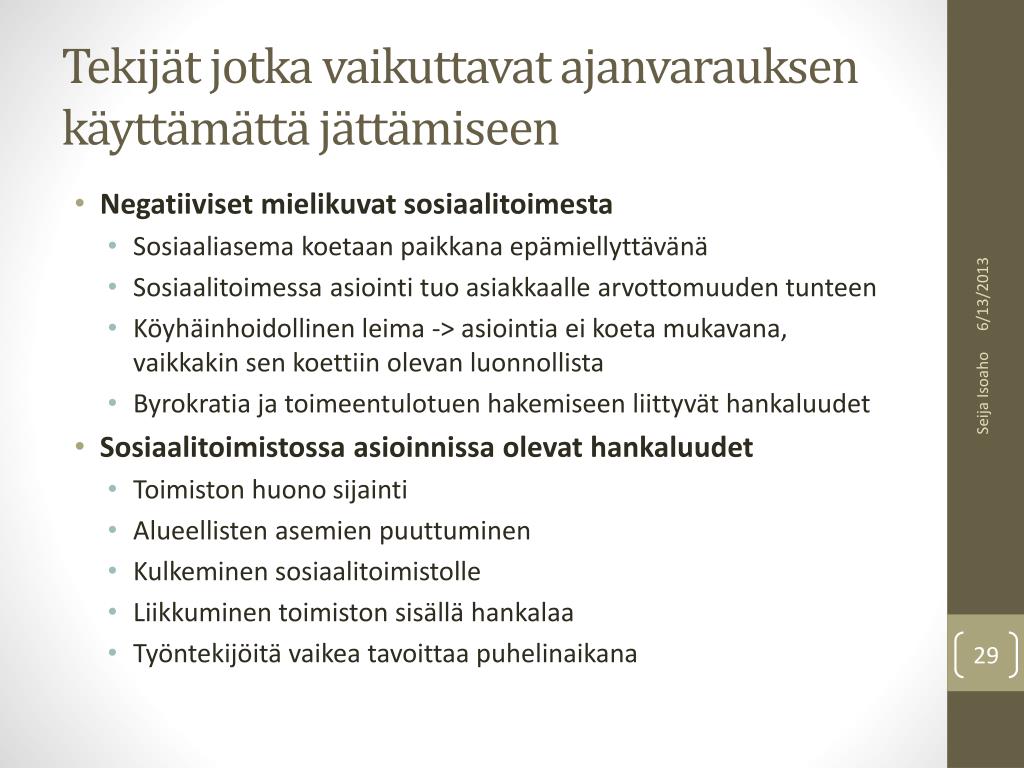 Tekijät jotka vaikuttavat ajanvarauksen käyttämättä jättämiseen

• Negatiiviset mielikuvat sosiaalitoimesta
  • Sosiaaliasema koetaan paikkana epämiellyttävänä
  • Sosiaalitoimessa asiointi tuo asiakkaalle arvottomuuden tunteen
  • Köyhäinhoidollinen leima -> asiointia ei koeta mukavana, vaikkakin sen koettiin olevan luonnollista
  • Byrokratia ja toimeentulotuen hakemiseen liittyvät hankaluudet
• Sosiaalitoimistossa asioinnissa olevat hankaluudet
  • Toimiston huono sijainti
  • Alueellisten asemien puuttuminen
  • Kulkeminen sosiaalitoimistolle
  • Liikkuminen toimiston sisällä hankalaa
  • Työntekijöitä vaikea tavoittaa puhelinaikana

6/13/2013

Seija Isoaho

29